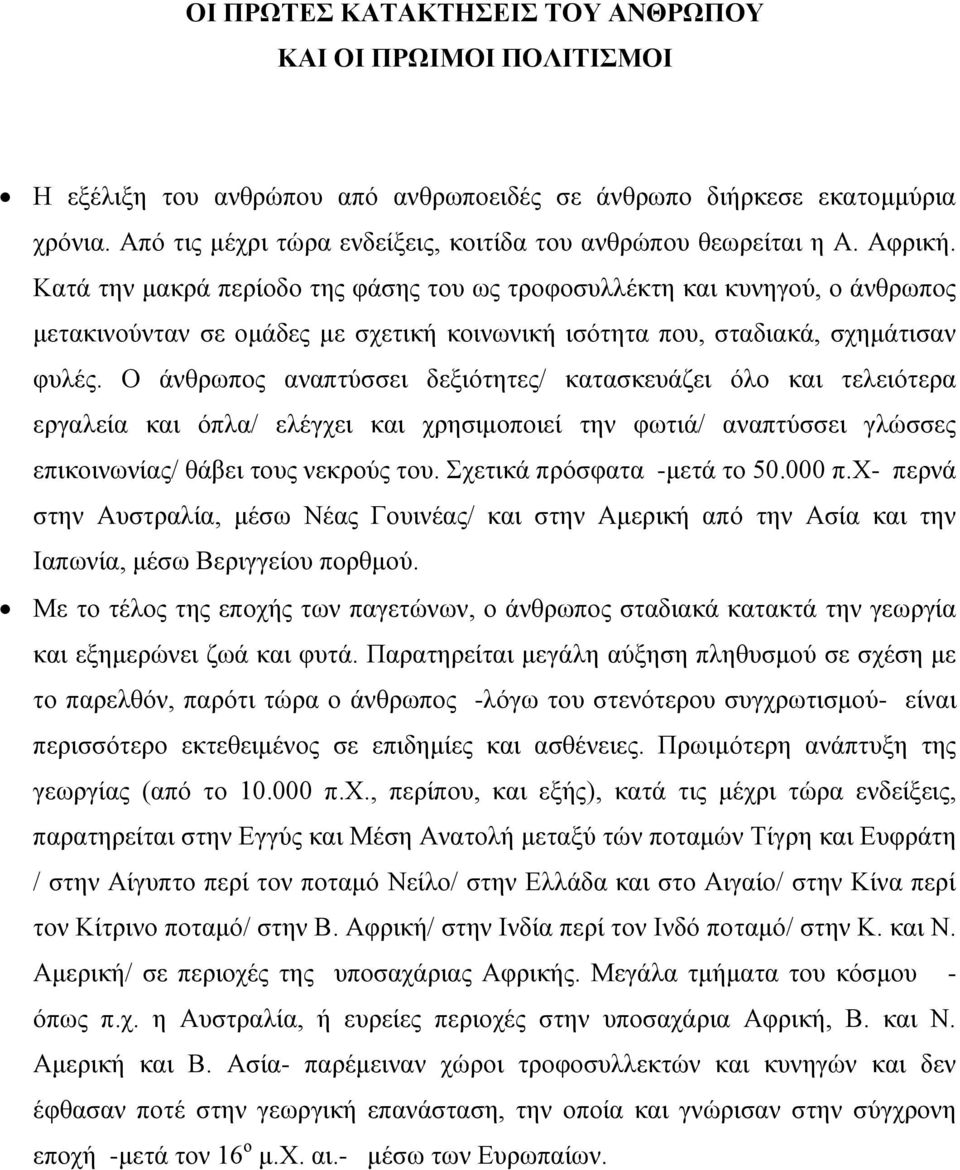 ΟΙ ΠΡΩΤΕΣ ΚΑΤΑΚΤΗΣΕΙΣ ΤΟΥ ΑΝΘΡΩΠΟΥ
ΚΑΙ ΟΙ ΠΡΩΙΜΟΙ ΠΟΛΙΤΙΣΜΟΙ

• Η εξέλιξη του ανθρώπου από ανθρωποειδές σε άνθρωπο διήρκεσε εκατομμύρια χρόνια. Από τις μέχρι τώρα ενδείξεις, κοιτίδα του ανθρώπου θεωρείται η Α. Αφρική. Κατά την μακρά περίοδο της φάσης του ως τροφοσυλλέκτη και κυνηγού, ο άνθρωπος μετακινούνταν σε ομάδες με σχετική κοινωνική ισότητα που, σταδιακά, σχημάτισαν φυλές. Ο άνθρωπος αναπτύσσει δεξιότητες/ κατασκευάζει όλο και τελειότερα εργαλεία και όπλα/ ελέγχει και χρησιμοποιεί την φωτιά/ αναπτύσσει γλώσσες επικοινωνίας/ θάβει τους νεκρούς του. Σχετικά πρόσφατα -μετά το 50.000 π.Χ- περνά στην Αυστραλία, μέσω Νέας Γουινέας/ και στην Αμερική από την Ασία και την Ιαπωνία, μέσω Βεριγγείου πορθμού.

• Με το τέλος της εποχής των παγετώνων, ο άνθρωπος σταδιακά κατακτά την γεωργία και εξημερώνει ζωά και φυτά. Παρατηρείται μεγάλη αύξηση πληθυσμού σε σχέση με το παρελθόν, παρότι τώρα ο άνθρωπος -λόγω του στενότερου συγχρωτισμού- είναι περισσότερο εκτεθειμένος σε επιδημίες και ασθένειες. Πρωιμότερη ανάπτυξη της γεωργίας (από το 10.000 π.Χ., περίπου, και εξής), κατά τις μέχρι τώρα ενδείξεις, παρατηρείται στην Εγγύς και Μέση Ανατολή μεταξύ τών ποταμών Τίγρη και Ευφράτη / στην Αίγυπτο περί τον ποταμό Νείλο/ στην Ελλάδα και στο Αιγαίο/ στην Κίνα περί τον Κίτρινο ποταμό/ στην Β. Αφρική/ στην Ινδία περί τον Ινδό ποταμό/ στην Κ. και Ν. Αμερική/ σε περιοχές της υποσαχάριας Αφρικής. Μεγάλα τμήματα του κόσμου - όπως π.χ. η Αυστραλία, ή ευρείες περιοχές στην υποσαχάρια Αφρική, Β. και Ν. Αμερική και Β. Ασία- παρέμειναν χώροι τροφοσυλλεκτών και κυνηγών και δεν έφθασαν ποτέ στην γεωργική επανάσταση, την οποία και γνώρισαν στην σύγχρονη εποχή -μετά τον $16^{ο}$ μ.Χ. αι.- μέσω των Ευρωπαίων.